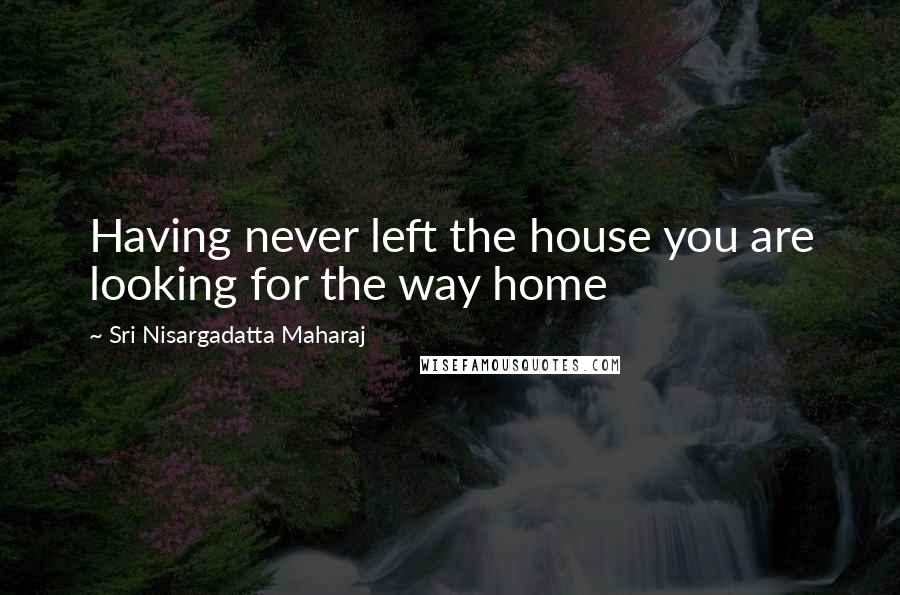 Having never left the house you are looking for the way home

~ Sri Nisargadatta Maharaj

WISEFAMOUSQUOTES.COM